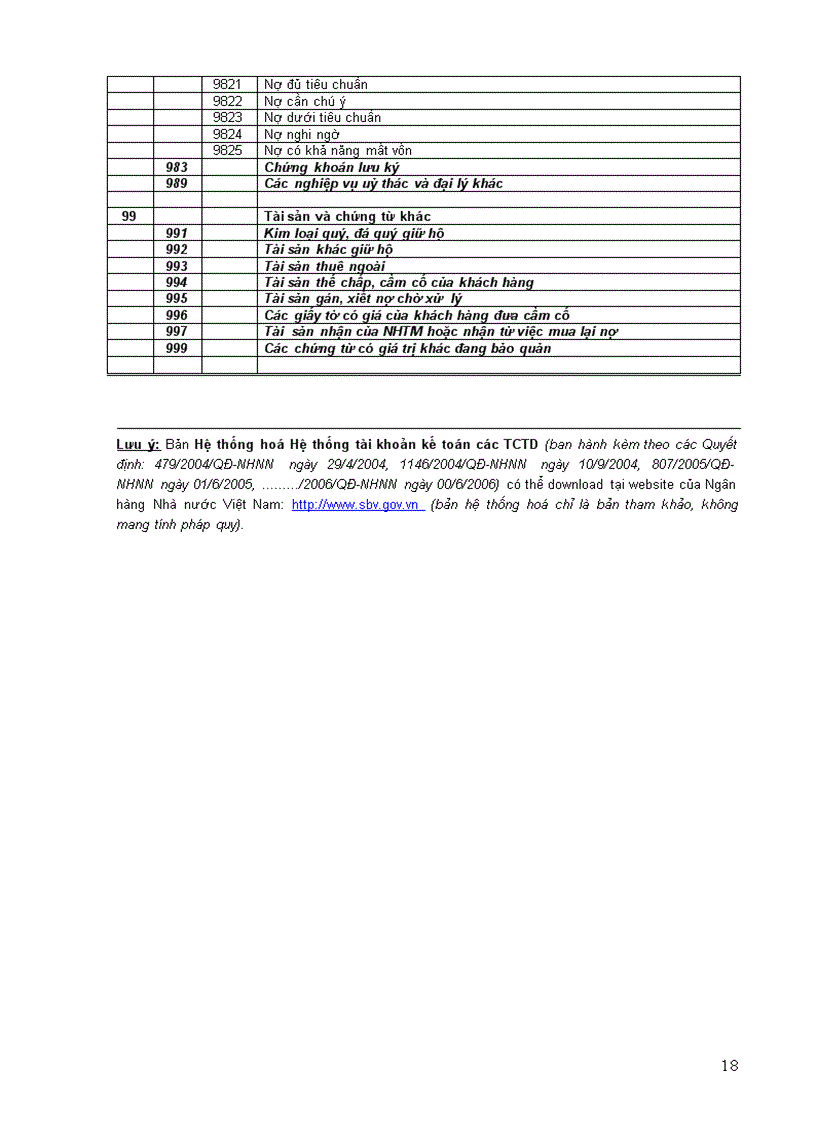 | | | | |
|---|---|---|---|
| | | 9821 | Nợ đủ tiêu chuẩn |
| | | 9822 | Nợ cần chú ý |
| | | 9823 | Nợ dưới tiêu chuẩn |
| | | 9824 | Nợ nghi ngờ |
| | | 9825 | Nợ có khả năng mất vốn |
| | 983 | | Chứng khoán lưu ký |
| | 989 | | Các nghiệp vụ uỷ thác và đại lý khác |
| | | | |
| 99 | | | Tài sản và chứng từ khác |
| | 991 | | Kim loại quý, đá quý giữ hộ |
| | 992 | | Tài sản khác giữ hộ |
| | 993 | | Tài sản thuê ngoài |
| | 994 | | Tài sản thế chấp, cầm cố của khách hàng |
| | 995 | | Tài sản gán, xiết nợ chờ xử lý |
| | 996 | | Các giấy tờ có giá của khách hàng đưa cầm cố |
| | 997 | | Tài sản nhận của NHTM hoặc nhận từ việc mua lại nợ |
| | 999 | | Các chứng từ có giá trị khác đang bảo quản |
| | | | |

Lưu ý: Bản Hệ thống hoá Hệ thống tài khoản kế toán các TCTD (ban hành kèm theo các Quyết định: 479/2004/QĐ-NHNN ngày 29/4/2004, 1146/2004/QĐ-NHNN ngày 10/9/2004, 807/2005/QĐ-NHNN ngày 01/6/2005, ………/2006/QĐ-NHNN ngày 00/6/2006) có thể download tại website của Ngân hàng Nhà nước Việt Nam: http://www.sbv.gov.vn (bản hệ thống hoá chỉ là bản tham khảo, không mang tính pháp quy).

18